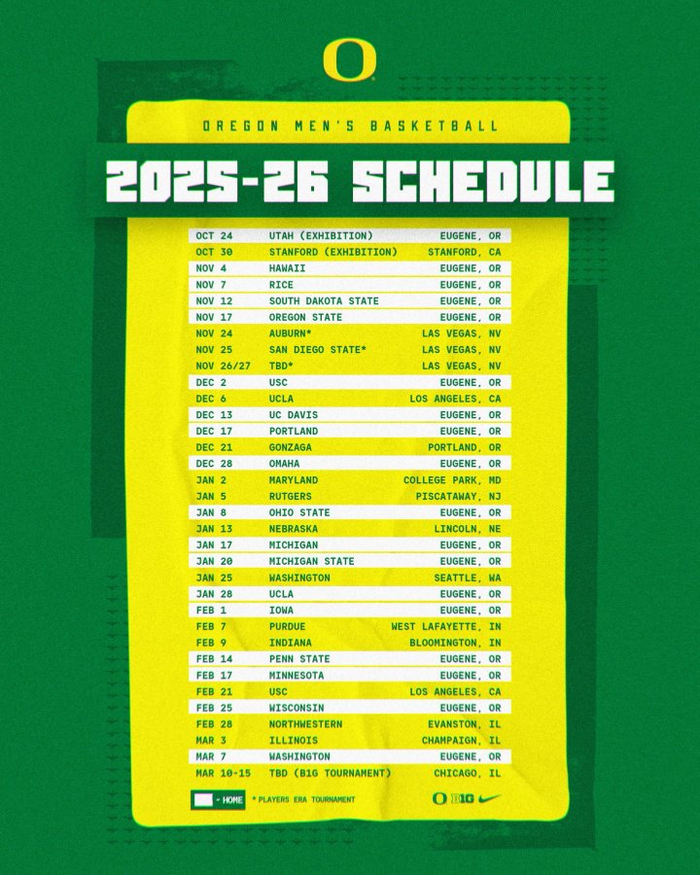 O

OREGON MEN'S BASKETBALL

2025-26 SCHEDULE

| | | |
|---|---|---|
| OCT 24 | UTAH (EXHIBITION) | EUGENE, OR |
| OCT 30 | STANFORD (EXHIBITION) | STANFORD, CA |
| NOV 4 | HAWAII | EUGENE, OR |
| NOV 7 | RICE | EUGENE, OR |
| NOV 12 | SOUTH DAKOTA STATE | EUGENE, OR |
| NOV 17 | OREGON STATE | EUGENE, OR |
| NOV 24 | AUBURN* | LAS VEGAS, NV |
| NOV 25 | SAN DIEGO STATE* | LAS VEGAS, NV |
| NOV 26/27 | TBD* | LAS VEGAS, NV |
| DEC 2 | USC | EUGENE, OR |
| DEC 6 | UCLA | LOS ANGELES, CA |
| DEC 13 | UC DAVIS | EUGENE, OR |
| DEC 17 | PORTLAND | EUGENE, OR |
| DEC 21 | GONZAGA | PORTLAND, OR |
| DEC 28 | OMAHA | EUGENE, OR |
| JAN 2 | MARYLAND | COLLEGE PARK, MD |
| JAN 5 | RUTGERS | PISCATAWAY, NJ |
| JAN 8 | OHIO STATE | EUGENE, OR |
| JAN 13 | NEBRASKA | LINCOLN, NE |
| JAN 17 | MICHIGAN | EUGENE, OR |
| JAN 20 | MICHIGAN STATE | EUGENE, OR |
| JAN 25 | WASHINGTON | SEATTLE, WA |
| JAN 28 | UCLA | EUGENE, OR |
| FEB 1 | IOWA | EUGENE, OR |
| FEB 7 | PURDUE | WEST LAFAYETTE, IN |
| FEB 9 | INDIANA | BLOOMINGTON, IN |
| FEB 14 | PENN STATE | EUGENE, OR |
| FEB 17 | MINNESOTA | EUGENE, OR |
| FEB 21 | USC | LOS ANGELES, CA |
| FEB 25 | WISCONSIN | EUGENE, OR |
| FEB 28 | NORTHWESTERN | EVANSTON, IL |
| MAR 3 | ILLINOIS | CHAMPAIGN, IL |
| MAR 7 | WASHINGTON | EUGENE, OR |
| MAR 10-15 | TBD (B1G TOURNAMENT) | CHICAGO, IL |

- HOME * PLAYERS ERA TOURNAMENT

O B1G